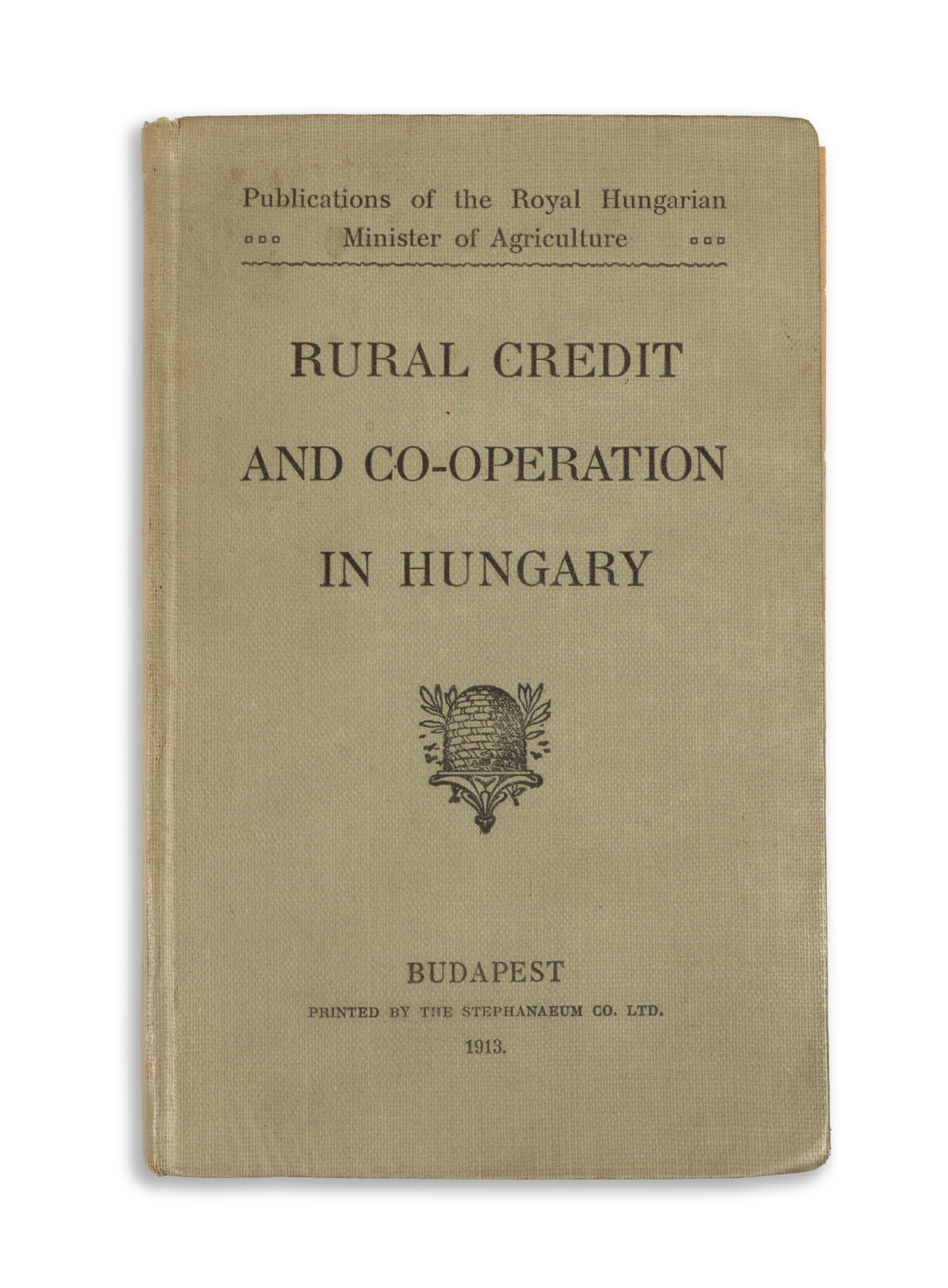 Publications of the Royal Hungarian
Minister of Agriculture

RURAL CREDIT
AND CO-OPERATION
IN HUNGARY

BUDAPEST
PRINTED BY THE STEPHANAEUM CO. LTD.
1913.